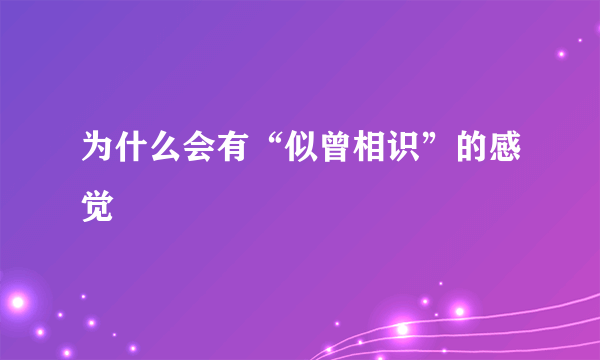 为什么会有“似曾相识”的感觉